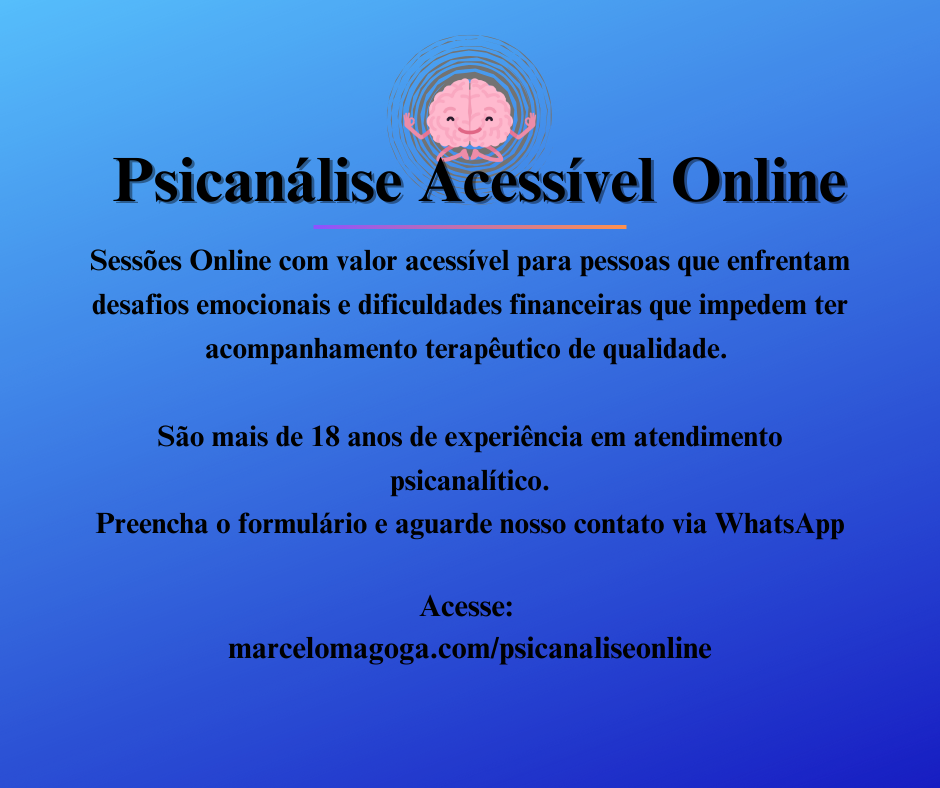 Psicanálise Acessível Online

Sessões Online com valor acessível para pessoas que enfrentam desafios emocionais e dificuldades financeiras que impedem ter acompanhamento terapêutico de qualidade.

São mais de 18 anos de experiência em atendimento psicanalítico.
Preencha o formulário e aguarde nosso contato via WhatsApp

Acesse:
marcelomagoga.com/psicanaliseonline